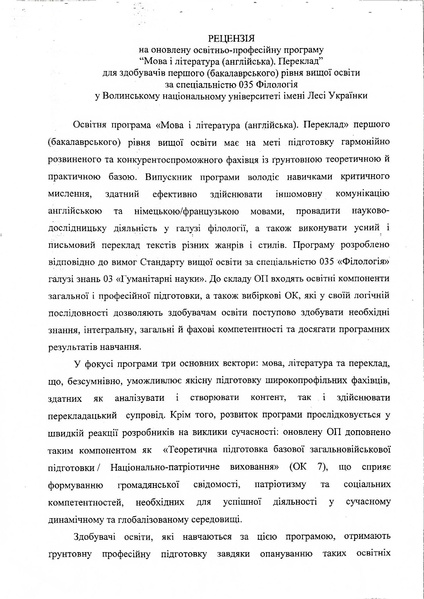 РЕЦЕНЗІЯ
на оновлену освітньо-професійну програму
"Мова і література (англійська). Переклад"
для здобувачів першого (бакалаврського) рівня вищої освіти
за спеціальністю 035 Філологія
у Волинському національному університеті імені Лесі Українки

Освітня програма «Мова і література (англійська). Переклад» першого (бакалаврського) рівня вищої освіти має на меті підготовку гармонійно розвиненого та конкурентоспроможного фахівця із ґрунтовною теоретичною й практичною базою. Випускник програми володіє навичками критичного мислення, здатний ефективно здійснювати іншомовну комунікацію англійською та німецькою/французькою мовами, провадити науково-дослідницьку діяльність у галузі філології, а також виконувати усний і письмовий переклад текстів різних жанрів і стилів. Програму розроблено відповідно до вимог Стандарту вищої освіти за спеціальністю 035 «Філологія» галузі знань 03 «Гуманітарні науки». До складу ОП входять освітні компоненти загальної і професійної підготовки, а також вибіркові ОК, які у своїй логічній послідовності дозволяють здобувачам освіти поступово здобувати необхідні знання, інтегральну, загальні й фахові компетентності та досягати програмних результатів навчання.

У фокусі програми три основних вектори: мова, література та переклад, що, безсумнівно, уможливлює якісну підготовку широкопрофільних фахівців, здатних як аналізувати і створювати контент, так і здійснювати перекладацький супровід. Крім того, розвиток програми прослідковується у швидкій реакції розробників на виклики сучасності: оновлену ОП доповнено таким компонентом як «Теоретична підготовка базової загальновійськової підготовки / Національно-патріотичне виховання» (ОК 7), що сприяє формуванню громадянської свідомості, патріотизму та соціальних компетентностей, необхідних для успішної діяльності у сучасному динамічному та глобалізованому середовищі.

Здобувачі освіти, які навчаються за цією програмою, отримають ґрунтовну професійну підготовку завдяки опануванню таких освітніх